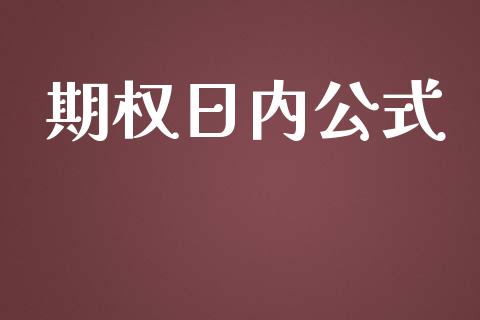 期权日内公式